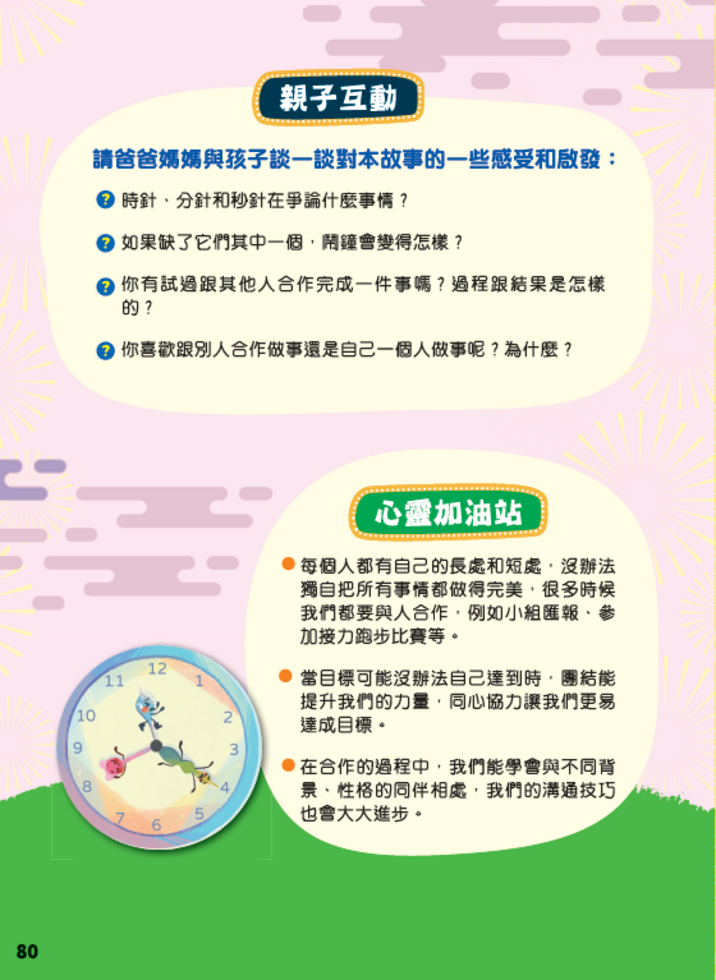 親子互動

請爸爸媽媽與孩子談一談對本故事的一些感受和啟發：

? 時針、分針和秒針在爭論什麼事情？

? 如果缺了它們其中一個，鬧鐘會變得怎樣？

? 你有試過跟其他人合作完成一件事嗎？過程跟結果是怎樣的？

? 你喜歡跟別人合作做事還是自己一個人做事呢？為什麼？

心靈加油站

• 每個人都有自己的長處和短處，沒辦法獨自把所有事情都做得完美，很多時候我們都要與人合作，例如小組匯報、參加接力跑步比賽等。

• 當目標可能沒辦法自己達到時，團結能提升我們的力量，同心協力讓我們更易達成目標。

• 在合作的過程中，我們能學會與不同背景、性格的同伴相處，我們的溝通技巧也會大大進步。

12
1
2
3
4
5
6
7
8
9
10
11

80